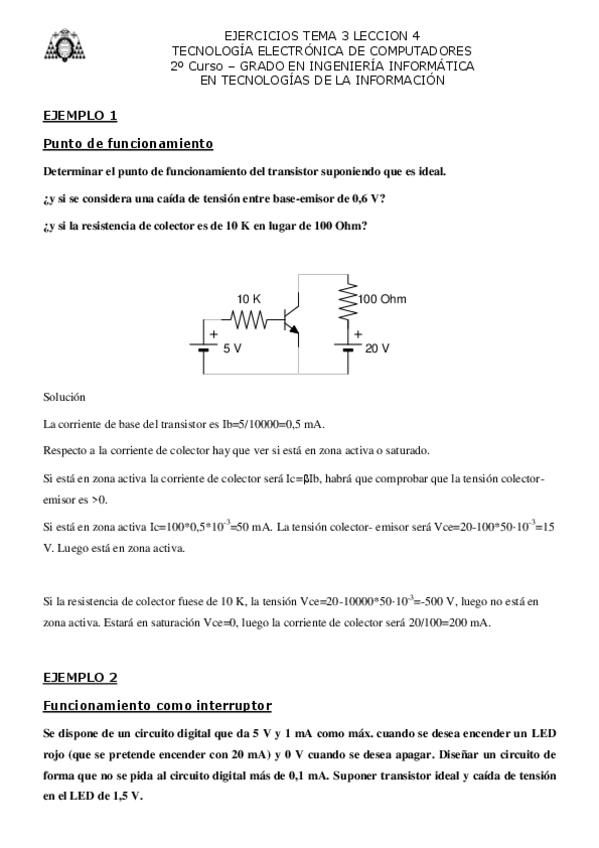 EJERCICIOS TEMA 3 LECCION 4
TECNOLOGÍA ELECTRÓNICA DE COMPUTADORES
2º Curso – GRADO EN INGENIERÍA INFORMÁTICA
EN TECNOLOGÍAS DE LA INFORMACIÓN

EJEMPLO 1

Punto de funcionamiento

Determinar el punto de funcionamiento del transistor suponiendo que es ideal.

¿y si se considera una caída de tensión entre base-emisor de 0,6 V?

¿y si la resistencia de colector es de 10 K en lugar de 100 Ohm?

10 K
100 Ohm
+
5 V
+
20 V

Solución

La corriente de base del transistor es Ib=5/10000=0,5 mA.

Respecto a la corriente de colector hay que ver si está en zona activa o saturado.

Si está en zona activa la corriente de colector será Ic=βIb, habrá que comprobar que la tensión colector-emisor es >0.

Si está en zona activa Ic=100*0,5*$10^{-3}$=50 mA. La tensión colector- emisor será Vce=20-100*50·$10^{-3}$=15 V. Luego está en zona activa.

Si la resistencia de colector fuese de 10 K, la tensión Vce=20-10000*50·$10^{-3}$=-500 V, luego no está en zona activa. Estará en saturación Vce=0, luego la corriente de colector será 20/100=200 mA.

EJEMPLO 2

Funcionamiento como interruptor

Se dispone de un circuito digital que da 5 V y 1 mA como máx. cuando se desea encender un LED rojo (que se pretende encender con 20 mA) y 0 V cuando se desea apagar. Diseñar un circuito de forma que no se pida al circuito digital más de 0,1 mA. Suponer transistor ideal y caída de tensión en el LED de 1,5 V.